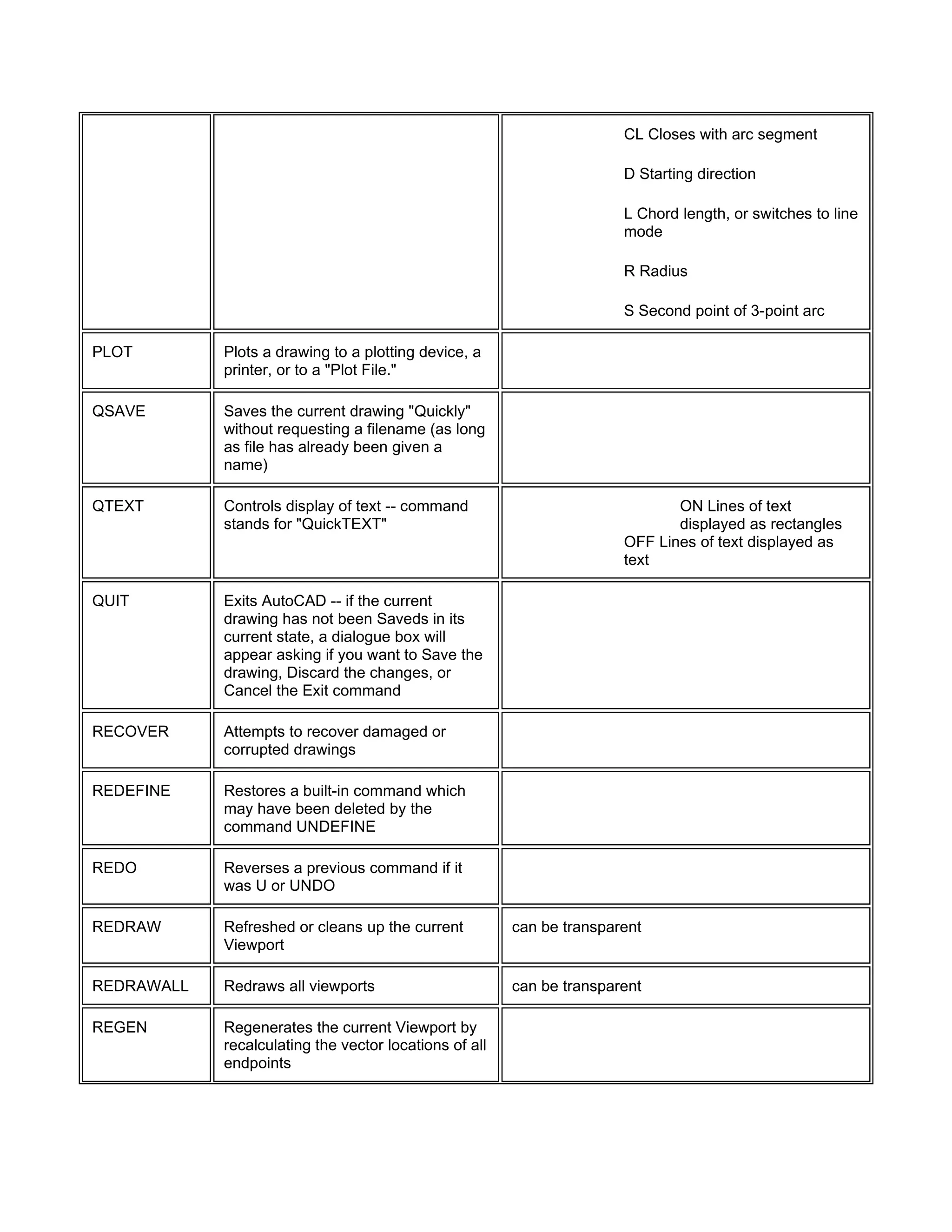 | | | |
|---|---|---|
| | | CL Closes with arc segment<br><br>D Starting direction<br><br>L Chord length, or switches to line mode<br><br>R Radius<br><br>S Second point of 3-point arc |
| PLOT | Plots a drawing to a plotting device, a printer, or to a "Plot File." | |
| QSAVE | Saves the current drawing "Quickly" without requesting a filename (as long as file has already been given a name) | |
| QTEXT | Controls display of text -- command stands for "QuickTEXT" | ON Lines of text displayed as rectangles<br>OFF Lines of text displayed as text |
| QUIT | Exits AutoCAD -- if the current drawing has not been Saveds in its current state, a dialogue box will appear asking if you want to Save the drawing, Discard the changes, or Cancel the Exit command | |
| RECOVER | Attempts to recover damaged or corrupted drawings | |
| REDEFINE | Restores a built-in command which may have been deleted by the command UNDEFINE | |
| REDO | Reverses a previous command if it was U or UNDO | |
| REDRAW | Refreshed or cleans up the current Viewport | can be transparent |
| REDRAWALL | Redraws all viewports | can be transparent |
| REGEN | Regenerates the current Viewport by recalculating the vector locations of all endpoints | |